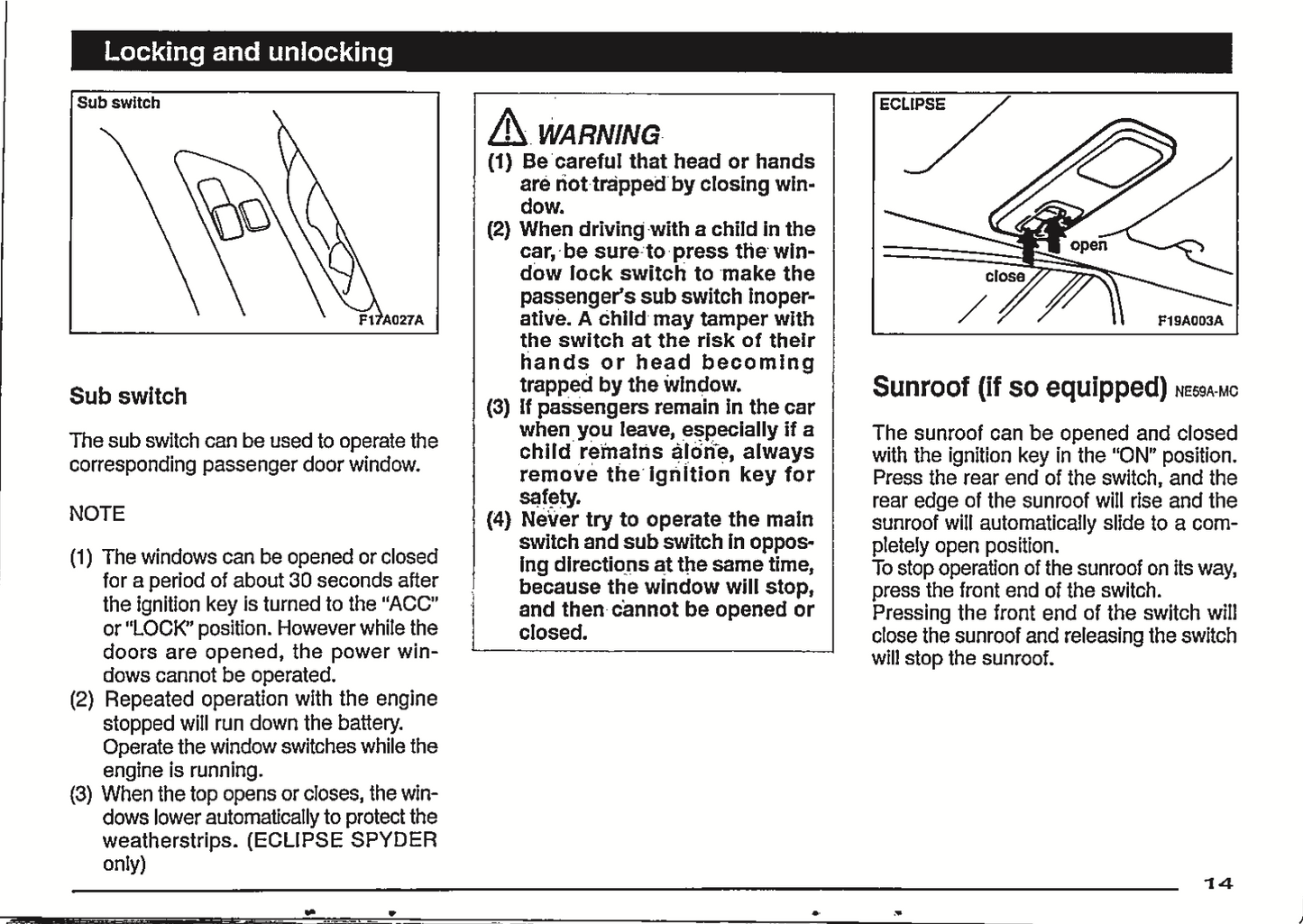 Locking and unlocking

Sub switch

F17A027A

Sub switch

The sub switch can be used to operate the corresponding passenger door window.

NOTE

(1) The windows can be opened or closed for a period of about 30 seconds after the ignition key is turned to the "ACC" or "LOCK" position. However while the doors are opened, the power windows cannot be operated.
(2) Repeated operation with the engine stopped will run down the battery. Operate the window switches while the engine is running.
(3) When the top opens or closes, the windows lower automatically to protect the weatherstrips. (ECLIPSE SPYDER only)

WARNING
(1) Be careful that head or hands are not trapped by closing window.
(2) When driving with a child in the car, be sure to press the window lock switch to make the passenger's sub switch inoperative. A child may tamper with the switch at the risk of their hands or head becoming trapped by the window.
(3) If passengers remain in the car when you leave, especially if a child remains alone, always remove the ignition key for safety.
(4) Never try to operate the main switch and sub switch in opposing directions at the same time, because the window will stop, and then cannot be opened or closed.

ECLIPSE

open

close

F19A003A

Sunroof (if so equipped) NE59A-MC

The sunroof can be opened and closed with the ignition key in the "ON" position. Press the rear end of the switch, and the rear edge of the sunroof will rise and the sunroof will automatically slide to a completely open position.
To stop operation of the sunroof on its way, press the front end of the switch.
Pressing the front end of the switch will close the sunroof and releasing the switch will stop the sunroof.

14